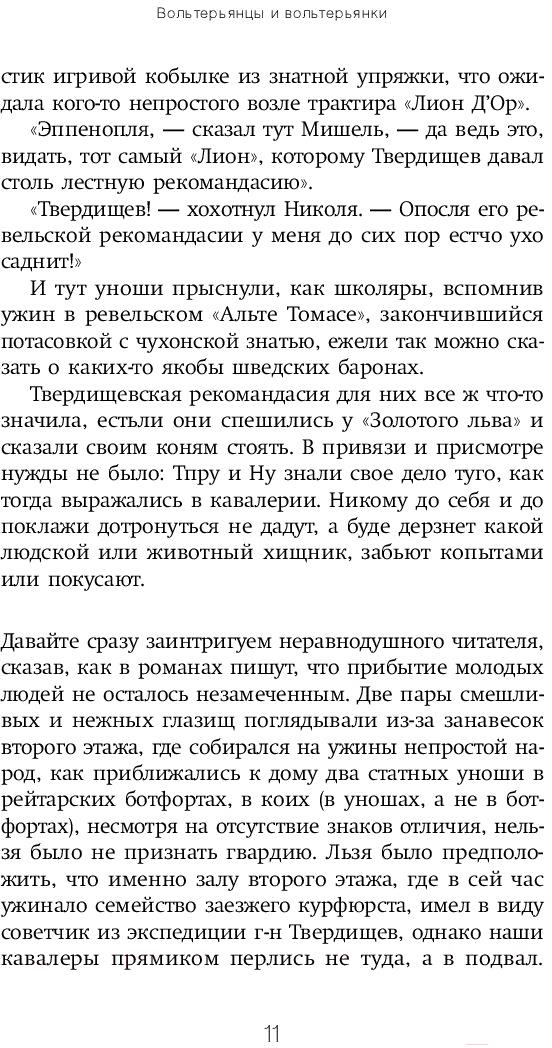 Вольтерьянцы и вольтерьянки

стик игривой кобылке из знатной упряжки, что ожидала кого-то непростого возле трактира «Лион Д'Ор».

«Эппенопля, — сказал тут Мишель, — да ведь это, видать, тот самый «Лион», которому Твердищев давал столь лестную рекомандасию».

«Твердищев! — хохотнул Николя. — Опосля его ревельской рекомандасии у меня до сих пор естчо ухо саднит!»

И тут уноши прыснули, как школяры, вспомнив ужин в ревельском «Альте Томасе», закончившийся потасовкой с чухонской знатью, ежели так можно сказать о каких-то якобы шведских баронах.

Твердищевская рекомандасия для них все ж что-то значила, естьли они спешились у «Золотого льва» и сказали своим коням стоять. В привязи и присмотре нужды не было: Тпру и Ну знали свое дело туго, как тогда выражались в кавалерии. Никому до себя и до поклажи дотронуться не дадут, а буде дерзнет какой людской или животный хищник, забьют копытами или покусают.

Давайте сразу заинтригуем неравнодушного читателя, сказав, как в романах пишут, что прибытие молодых людей не осталось незамеченным. Две пары смешливых и нежных глазищ поглядывали из-за занавесок второго этажа, где собирался на ужины непростой народ, как приближались к дому два статных уноши в рейтарских ботфортах, в коих (в уношах, а не в ботфортах), несмотря на отсутствие знаков отличия, нельзя было не признать гвардию. Льзя было предположить, что именно залу второго этажа, где в сей час ужинало семейство заезжего курфюрста, имел в виду советчик из экспедиции г-н Твердищев, однако наши кавалеры прямиком перлись не туда, а в подвал.

11